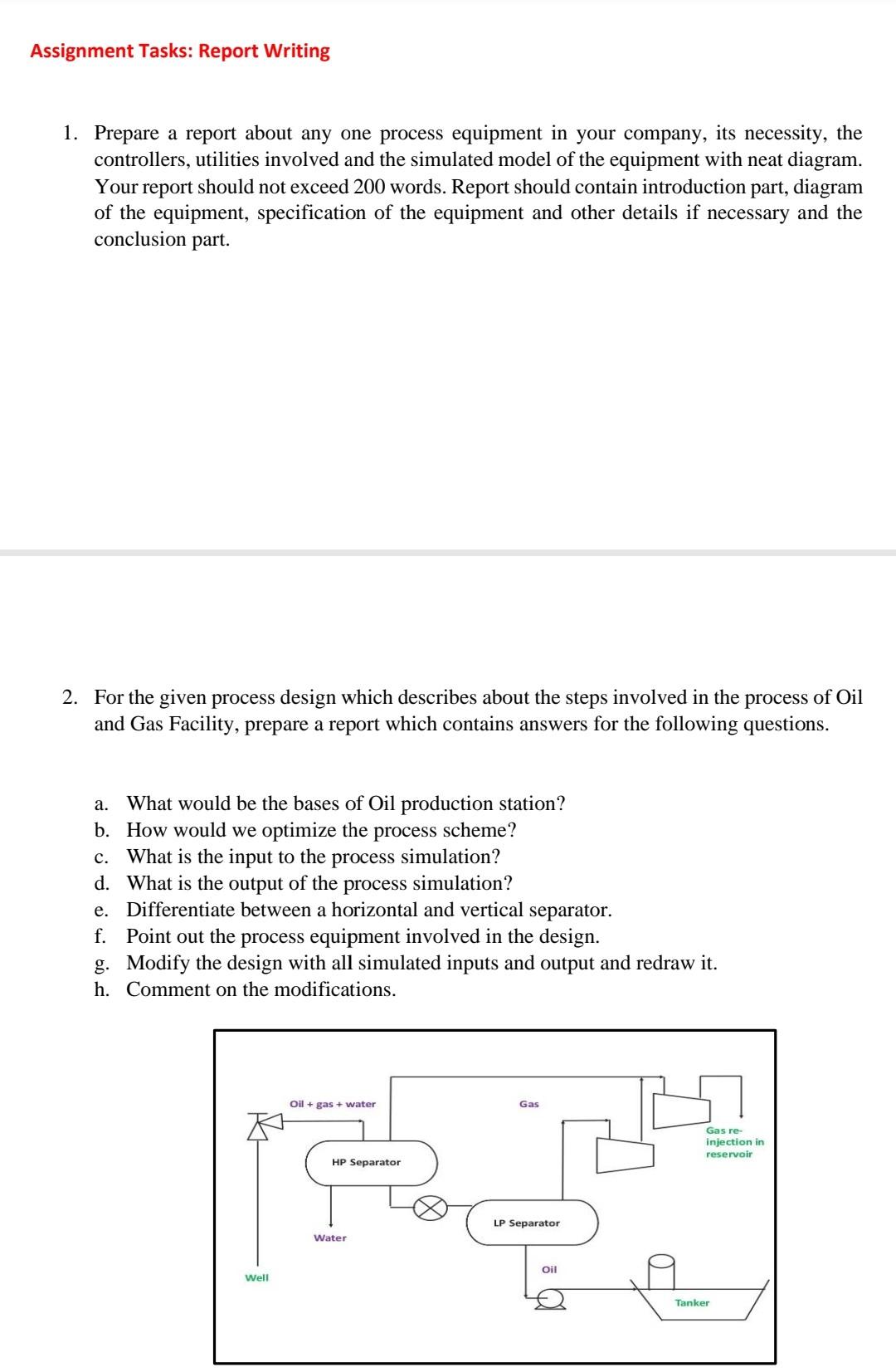 Assignment Tasks: Report Writing

1. Prepare a report about any one process equipment in your company, its necessity, the controllers, utilities involved and the simulated model of the equipment with neat diagram. Your report should not exceed 200 words. Report should contain introduction part, diagram of the equipment, specification of the equipment and other details if necessary and the conclusion part.

2. For the given process design which describes about the steps involved in the process of Oil and Gas Facility, prepare a report which contains answers for the following questions.

a. What would be the bases of Oil production station?
b. How would we optimize the process scheme?
c. What is the input to the process simulation?
d. What is the output of the process simulation?
e. Differentiate between a horizontal and vertical separator.
f. Point out the process equipment involved in the design.
g. Modify the design with all simulated inputs and output and redraw it.
h. Comment on the modifications.

Oil + gas + water
Gas
Gas re-injection in reservoir
HP Separator
LP Separator
Water
Oil
Well
Tanker